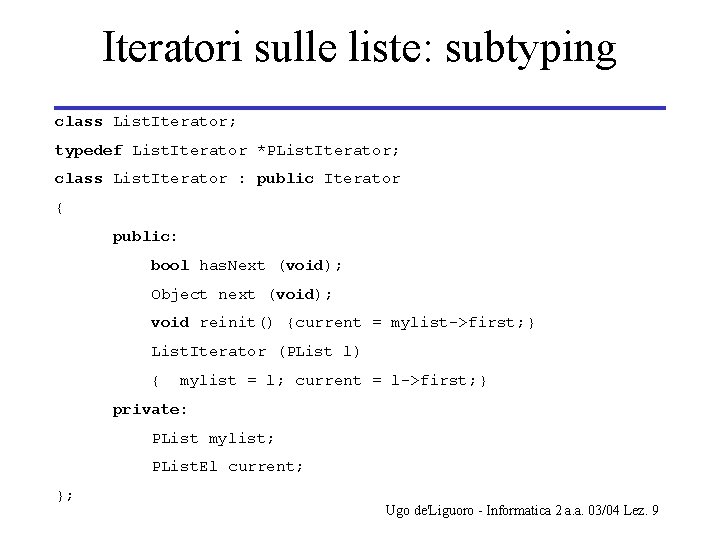 Iteratori sulle liste: subtyping

class ListIterator;
typedef ListIterator *PListIterator;
class ListIterator : public Iterator
{
public:
bool hasNext (void);
Object next (void);
void reinit() {current = mylist->first;}
ListIterator (PList l)
{ mylist = l; current = l->first;}
private:
PList mylist;
PListEl current;
};

Ugo de'Liguoro - Informatica 2 a.a. 03/04 Lez. 9